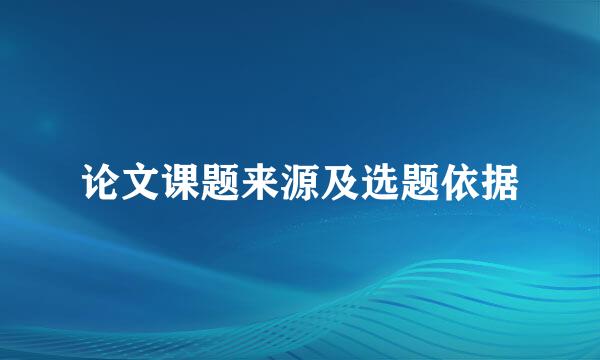 论文课题来源及选题依据